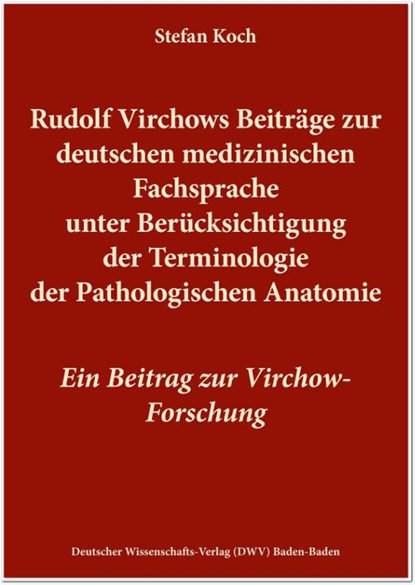 Stefan Koch

Rudolf Virchows Beiträge zur deutschen medizinischen Fachsprache unter Berücksichtigung der Terminologie der Pathologischen Anatomie

Ein Beitrag zur Virchow-Forschung

Deutscher Wissenschafts-Verlag (DWV) Baden-Baden